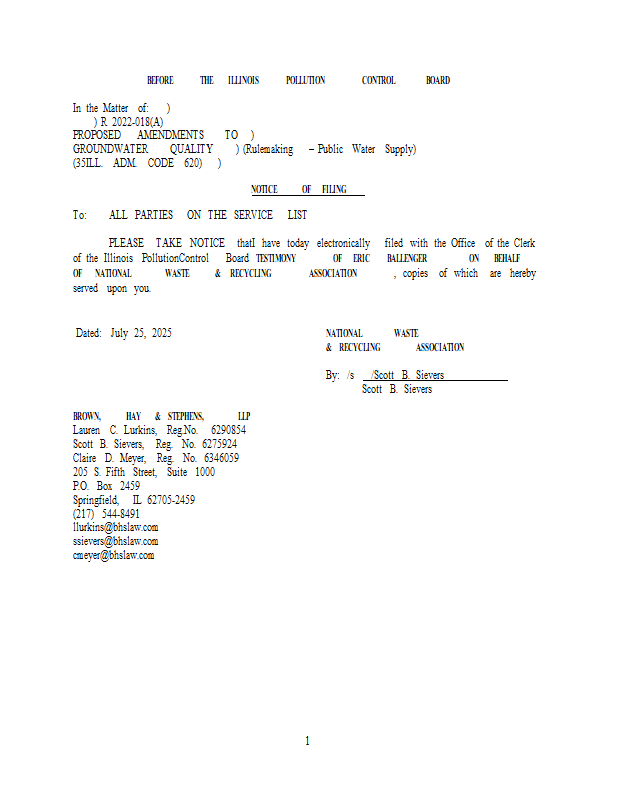 BEFORE THE ILLINOIS POLLUTION CONTROL BOARD

In the Matter of: )
) R 2022-018(A)
PROPOSED AMENDMENTS TO )
GROUNDWATER QUALITY ) (Rulemaking – Public Water Supply)
(35ILL. ADM. CODE 620) )

NOTICE OF FILING

To: ALL PARTIES ON THE SERVICE LIST

PLEASE TAKE NOTICE thatI have today electronically filed with the Office of the Clerk of the Illinois PollutionControl Board TESTIMONY OF ERIC BALLENGER ON BEHALF OF NATIONAL WASTE & RECYCLING ASSOCIATION , copies of which are hereby served upon you.

Dated: July 25, 2025

NATIONAL WASTE
& RECYCLING ASSOCIATION

By: /s /Scott B. Sievers
Scott B. Sievers

BROWN, HAY & STEPHENS, LLP
Lauren C. Lurkins, Reg.No. 6290854
Scott B. Sievers, Reg. No. 6275924
Claire D. Meyer, Reg. No. 6346059
205 S. Fifth Street, Suite 1000
P.O. Box 2459
Springfield, IL 62705-2459
(217) 544-8491
llurkins@bhslaw.com
ssievers@bhslaw.com
cmeyer@bhslaw.com

1